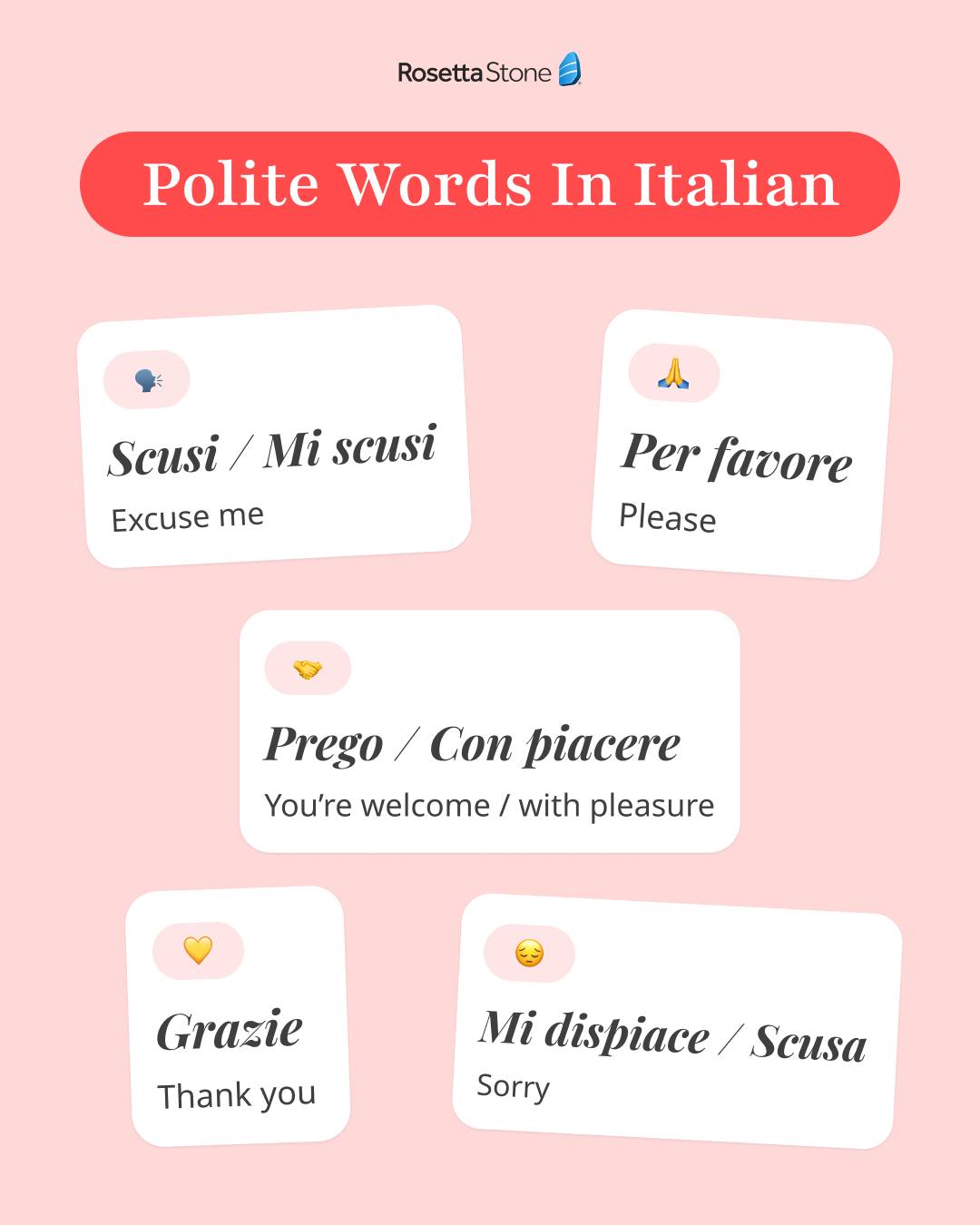 Rosetta Stone

Polite Words In Italian

Scusi / Mi scusi

Excuse me

Per favore

Please

Prego / Con piacere

You're welcome / with pleasure

Grazie

Thank you

Mi dispiace / Scusa

Sorry